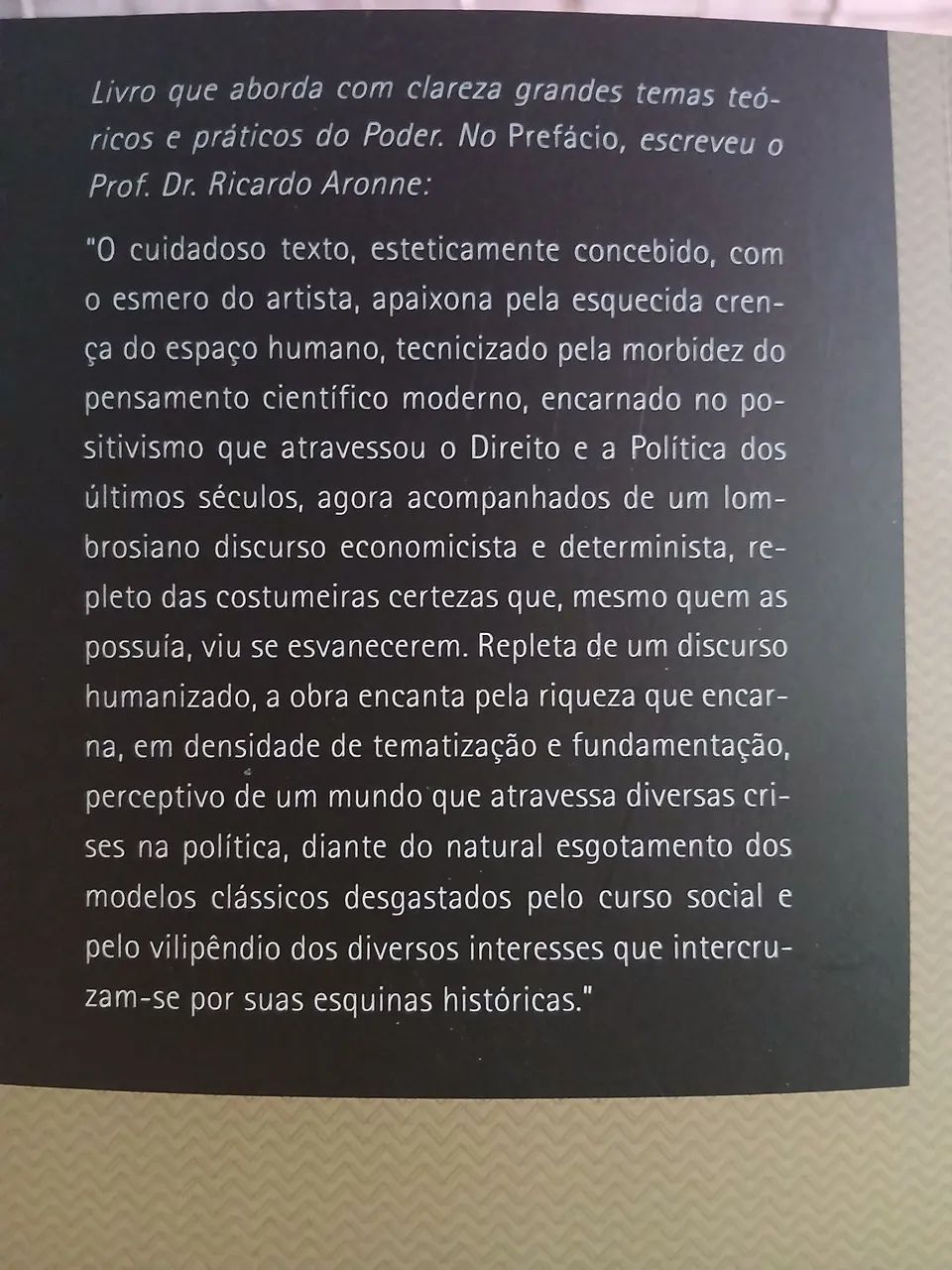 Livro que aborda com clareza grandes temas teóricos e práticos do Poder. No Prefácio, escreveu o Prof. Dr. Ricardo Aronne:

"O cuidadoso texto, esteticamente concebido, com o esmero do artista, apaixona pela esquecida crença do espaço humano, tecnicizado pela morbidez do pensamento científico moderno, encarnado no positivismo que atravessou o Direito e a Política dos últimos séculos, agora acompanhados de um lombrosiano discurso economicista e determinista, repleto das costumeiras certezas que, mesmo quem as possuía, viu se esvanecerem. Repleta de um discurso humanizado, a obra encanta pela riqueza que encarna, em densidade de tematização e fundamentação, perceptivo de um mundo que atravessa diversas crises na política, diante do natural esgotamento dos modelos clássicos desgastados pelo curso social e pelo vilipêndio dos diversos interesses que intercruzam-se por suas esquinas históricas."